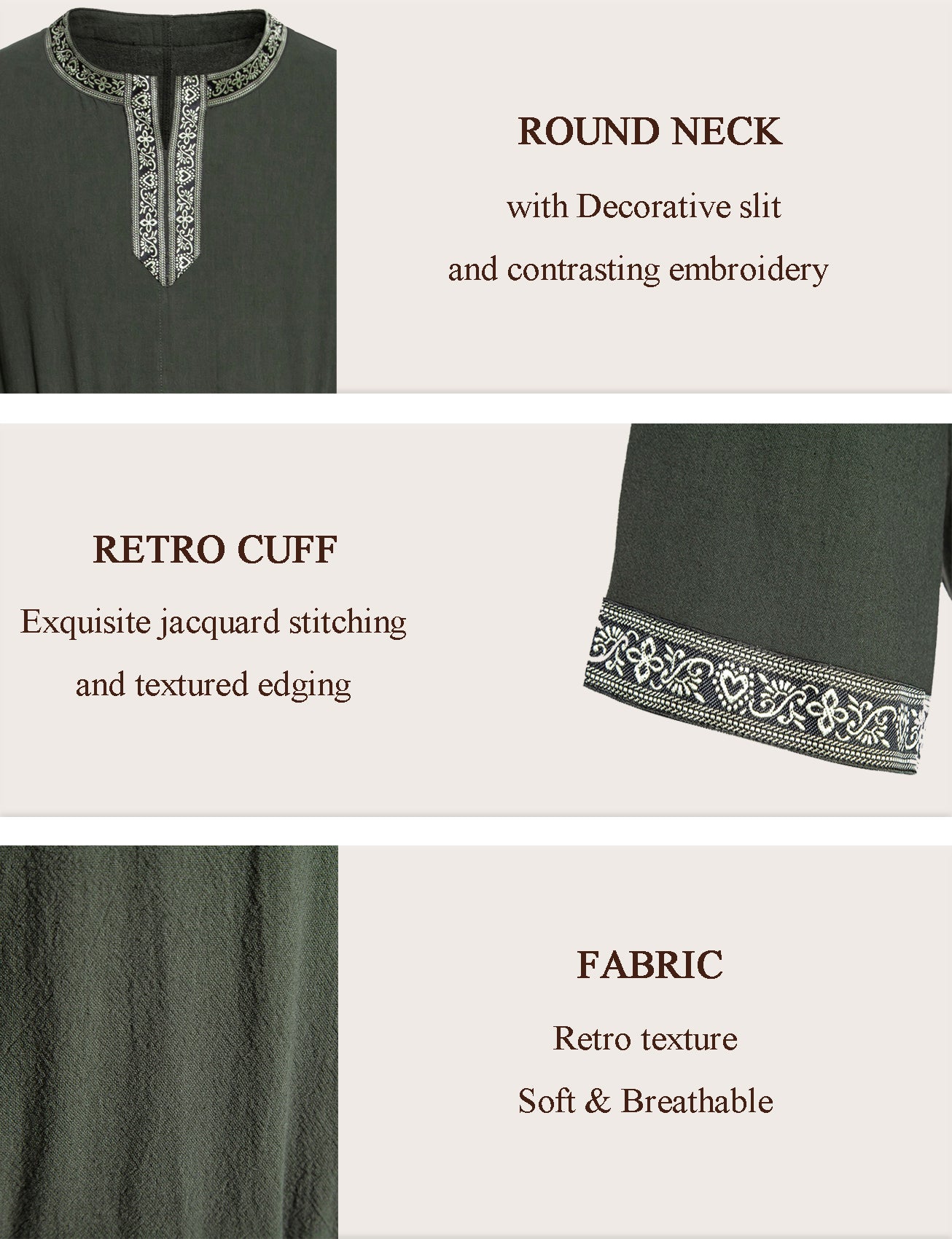 ROUND NECK

with Decorative slit

and contrasting embroidery

RETRO CUFF

Exquisite jacquard stitching

and textured edging

FABRIC

Retro texture

Soft & Breathable